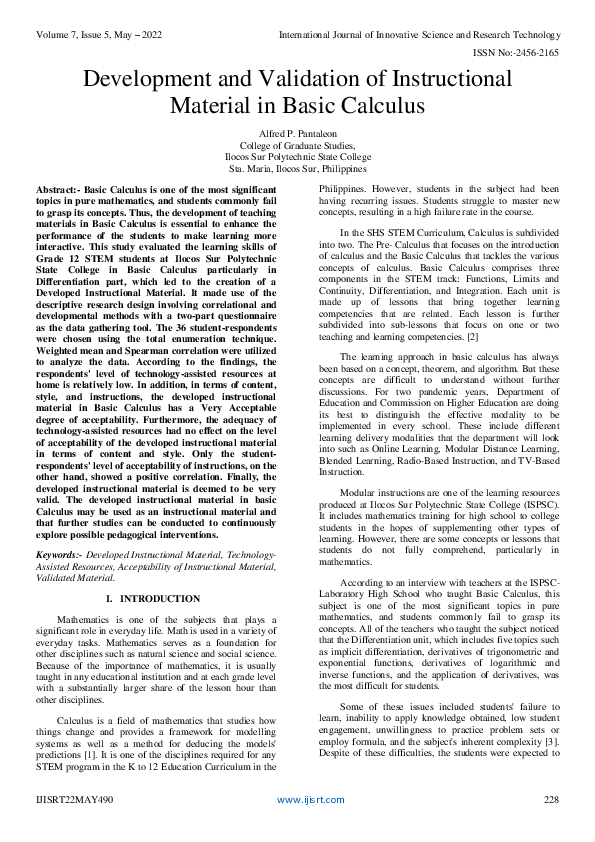 Volume 7, Issue 5, May – 2022
International Journal of Innovative Science and Research Technology
ISSN No:-2456-2165

Development and Validation of Instructional Material in Basic Calculus

Alfred P. Pantaleon
College of Graduate Studies,
Ilocos Sur Polytechnic State College
Sta. Maria, Ilocos Sur, Philippines

Abstract:- Basic Calculus is one of the most significant topics in pure mathematics, and students commonly fail to grasp its concepts. Thus, the development of teaching materials in Basic Calculus is essential to enhance the performance of the students to make learning more interactive. This study evaluated the learning skills of Grade 12 STEM students at Ilocos Sur Polytechnic State College in Basic Calculus particularly in Differentiation part, which led to the creation of a Developed Instructional Material. It made use of the descriptive research design involving correlational and developmental methods with a two-part questionnaire as the data gathering tool. The 36 student-respondents were chosen using the total enumeration technique. Weighted mean and Spearman correlation were utilized to analyze the data. According to the findings, the respondents' level of technology-assisted resources at home is relatively low. In addition, in terms of content, style, and instructions, the developed instructional material in Basic Calculus has a Very Acceptable degree of acceptability. Furthermore, the adequacy of technology-assisted resources had no effect on the level of acceptability of the developed instructional material in terms of content and style. Only the student-respondents' level of acceptability of instructions, on the other hand, showed a positive correlation. Finally, the developed instructional material is deemed to be very valid. The developed instructional material in basic Calculus may be used as an instructional material and that further studies can be conducted to continuously explore possible pedagogical interventions.

Keywords:- Developed Instructional Material, Technology-Assisted Resources, Acceptability of Instructional Material, Validated Material.

I. INTRODUCTION

Mathematics is one of the subjects that plays a significant role in everyday life. Math is used in a variety of everyday tasks. Mathematics serves as a foundation for other disciplines such as natural science and social science. Because of the importance of mathematics, it is usually taught in any educational institution and at each grade level with a substantially larger share of the lesson hour than other disciplines.

Calculus is a field of mathematics that studies how things change and provides a framework for modelling systems as well as a method for deducing the models' predictions [1]. It is one of the disciplines required for any STEM program in the K to 12 Education Curriculum in the Philippines. However, students in the subject had been having recurring issues. Students struggle to master new concepts, resulting in a high failure rate in the course.

In the SHS STEM Curriculum, Calculus is subdivided into two. The Pre- Calculus that focuses on the introduction of calculus and the Basic Calculus that tackles the various concepts of calculus. Basic Calculus comprises three components in the STEM track: Functions, Limits and Continuity, Differentiation, and Integration. Each unit is made up of lessons that bring together learning competencies that are related. Each lesson is further subdivided into sub-lessons that focus on one or two teaching and learning competencies. [2]

The learning approach in basic calculus has always been based on a concept, theorem, and algorithm. But these concepts are difficult to understand without further discussions. For two pandemic years, Department of Education and Commission on Higher Education are doing its best to distinguish the effective modality to be implemented in every school. These include different learning delivery modalities that the department will look into such as Online Learning, Modular Distance Learning, Blended Learning, Radio-Based Instruction, and TV-Based Instruction.

Modular instructions are one of the learning resources produced at Ilocos Sur Polytechnic State College (ISPSC). It includes mathematics training for high school to college students in the hopes of supplementing other types of learning. However, there are some concepts or lessons that students do not fully comprehend, particularly in mathematics.

According to an interview with teachers at the ISPSC-Laboratory High School who taught Basic Calculus, this subject is one of the most significant topics in pure mathematics, and students commonly fail to grasp its concepts. All of the teachers who taught the subject noticed that the Differentiation unit, which includes five topics such as implicit differentiation, derivatives of trigonometric and exponential functions, derivatives of logarithmic and inverse functions, and the application of derivatives, was the most difficult for students.

Some of these issues included students' failure to learn, inability to apply knowledge obtained, low student engagement, unwillingness to practice problem sets or employ formula, and the subject's inherent complexity [3]. Despite of these difficulties, the students were expected to

IJISRT22MAY490
www.ijisrt.com
228